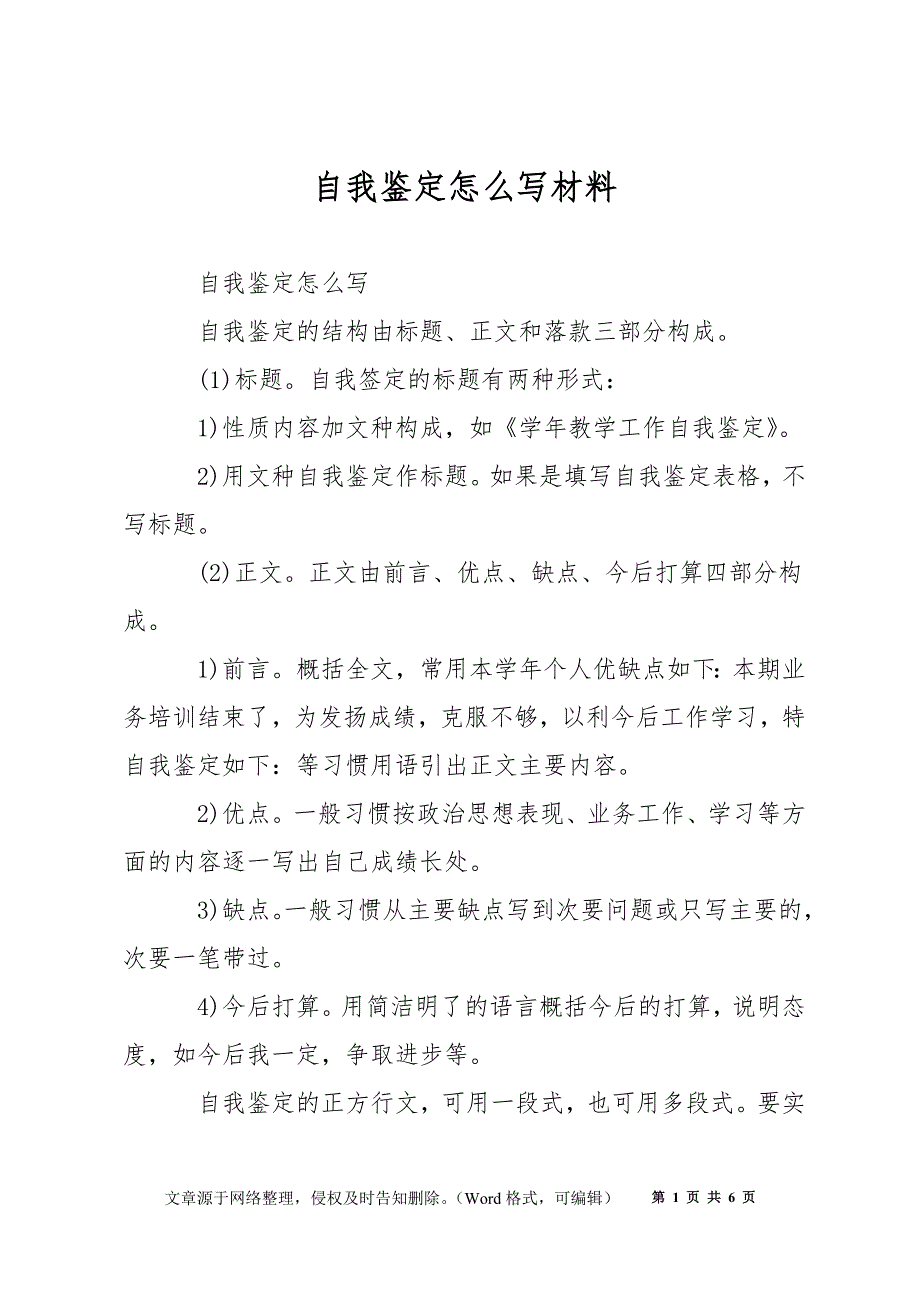 自我鉴定怎么写材料

自我鉴定怎么写

自我鉴定的结构由标题、正文和落款三部分构成。

(1)标题。自我签定的标题有两种形式：

1)性质内容加文种构成，如《学年教学工作自我鉴定》。

2)用文种自我鉴定作标题。如果是填写自我鉴定表格，不写标题。

(2)正文。正文由前言、优点、缺点、今后打算四部分构成。

1)前言。概括全文，常用本学年个人优缺点如下：本期业务培训结束了，为发扬成绩，克服不够，以利今后工作学习，特自我鉴定如下：等习惯用语引出正文主要内容。

2)优点。一般习惯按政治思想表现、业务工作、学习等方面的内容逐一写出自己成绩长处。

3)缺点。一般习惯从主要缺点写到次要问题或只写主要的，次要一笔带过。

4)今后打算。用简洁明了的语言概括今后的打算，说明态度，如今后我一定，争取进步等。

自我鉴定的正方行文，可用一段式，也可用多段式。要实

文章源于网络整理，侵权及时告知删除。(Word 格式，可编辑)　第 1 页 共 6 页